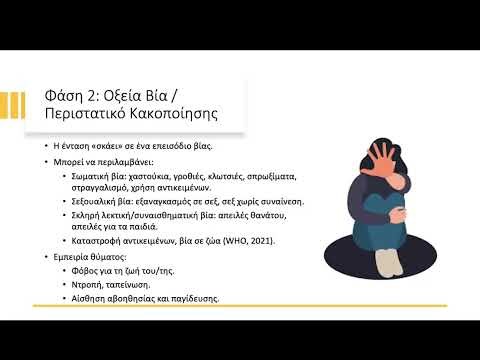 Φάση 2: Οξεία Βία / Περιστατικό Κακοποίησης

• Η ένταση «σκάει» σε ένα επεισόδιο βίας.
• Μπορεί να περιλαμβάνει:
  • Σωματική βία: χαστούκια, γροθιές, κλωτσιές, σπρωξίματα, στραγγαλισμό, χρήση αντικειμένων.
  • Σεξουαλική βία: εξαναγκασμός σε σεξ, σεξ χωρίς συναίνεση.
  • Σκληρή λεκτική/συναισθηματική βία: απειλές θανάτου, απειλές για τα παιδιά.
  • Καταστροφή αντικειμένων, βία σε ζώα (WHO, 2021).
• Εμπειρία θύματος:
  • Φόβος για τη ζωή του/της.
  • Ντροπή, ταπείνωση.
  • Αίσθηση αβοηθησίας και παγίδευσης.